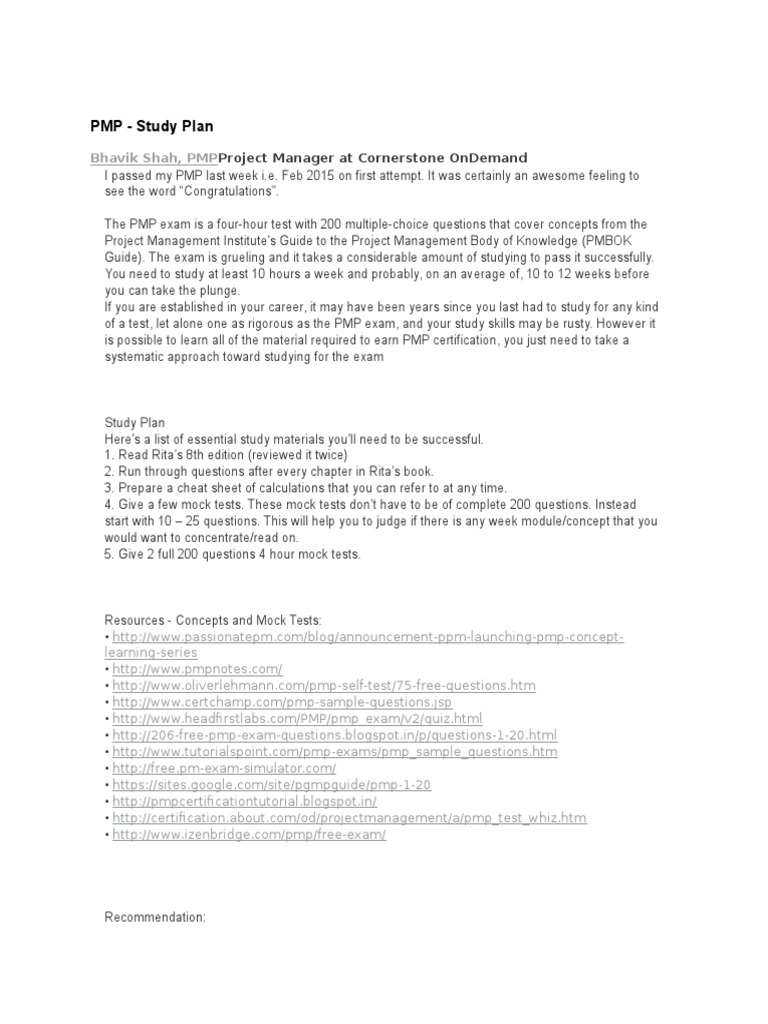 PMP - Study Plan

Bhavik Shah, PMPProject Manager at Cornerstone OnDemand

I passed my PMP last week i.e. Feb 2015 on first attempt. It was certainly an awesome feeling to see the word "Congratulations".

The PMP exam is a four-hour test with 200 multiple-choice questions that cover concepts from the Project Management Institute's Guide to the Project Management Body of Knowledge (PMBOK Guide). The exam is grueling and it takes a considerable amount of studying to pass it successfully. You need to study at least 10 hours a week and probably, on an average of, 10 to 12 weeks before you can take the plunge.
If you are established in your career, it may have been years since you last had to study for any kind of a test, let alone one as rigorous as the PMP exam, and your study skills may be rusty. However it is possible to learn all of the material required to earn PMP certification, you just need to take a systematic approach toward studying for the exam

Study Plan
Here's a list of essential study materials you'll need to be successful.
1. Read Rita's 8th edition (reviewed it twice)
2. Run through questions after every chapter in Rita's book.
3. Prepare a cheat sheet of calculations that you can refer to at any time.
4. Give a few mock tests. These mock tests don't have to be of complete 200 questions. Instead start with 10 – 25 questions. This will help you to judge if there is any week module/concept that you would want to concentrate/read on.
5. Give 2 full 200 questions 4 hour mock tests.

Resources - Concepts and Mock Tests:
• http://www.passionatepm.com/blog/announcement-ppm-launching-pmp-concept-learning-series
• http://www.pmpnotes.com/
• http://www.oliverlehmann.com/pmp-self-test/75-free-questions.htm
• http://www.certchamp.com/pmp-sample-questions.jsp
• http://www.headfirstlabs.com/PMP/pmp_exam/v2/quiz.html
• http://206-free-pmp-exam-questions.blogspot.in/p/questions-1-20.html
• http://www.tutorialspoint.com/pmp-exams/pmp_sample_questions.htm
• http://free.pm-exam-simulator.com/
• https://sites.google.com/site/pgmpguide/pmp-1-20
• http://pmpcertificationtutorial.blogspot.in/
• http://certification.about.com/od/projectmanagement/a/pmp_test_whiz.htm
• http://www.izenbridge.com/pmp/free-exam/

Recommendation: